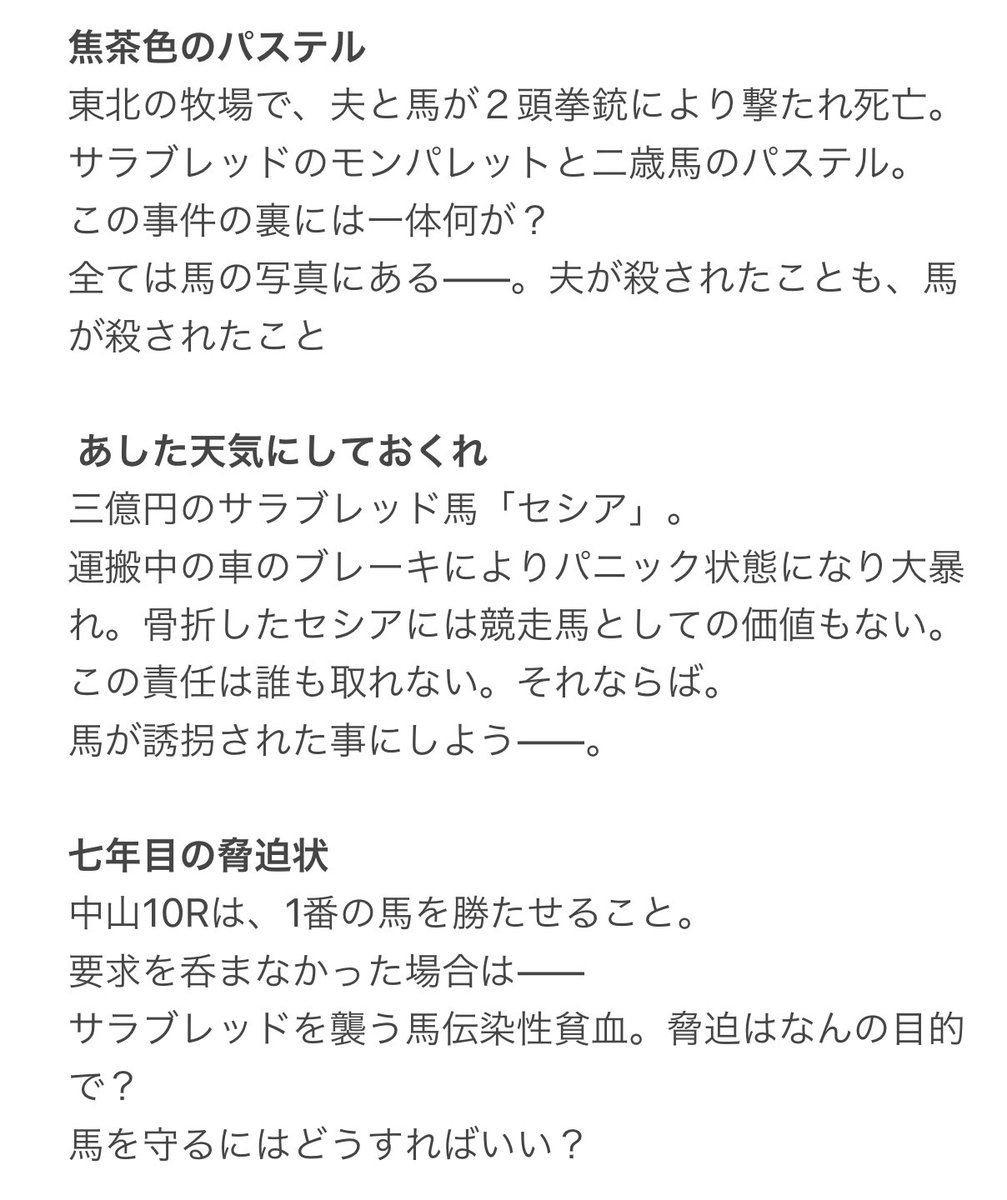 焦茶色のパステル
東北の牧場で、夫と馬が２頭拳銃により撃たれ死亡。
サラブレッドのモンパレットと二歳馬のパステル。
この事件の裏には一体何が？
全ては馬の写真にある——。夫が殺されたことも、馬が殺されたこと

あした天気にしておくれ
三億円のサラブレッド馬「セシア」。
運搬中の車のブレーキによりパニック状態になり大暴れ。骨折したセシアには競走馬としての価値もない。
この責任は誰も取れない。それならば。
馬が誘拐された事にしよう——。

七年目の脅迫状
中山10Rは、1番の馬を勝たせること。
要求を呑まなかった場合は——
サラブレッドを襲う馬伝染性貧血。脅迫はなんの目的で？
馬を守るにはどうすればいい？